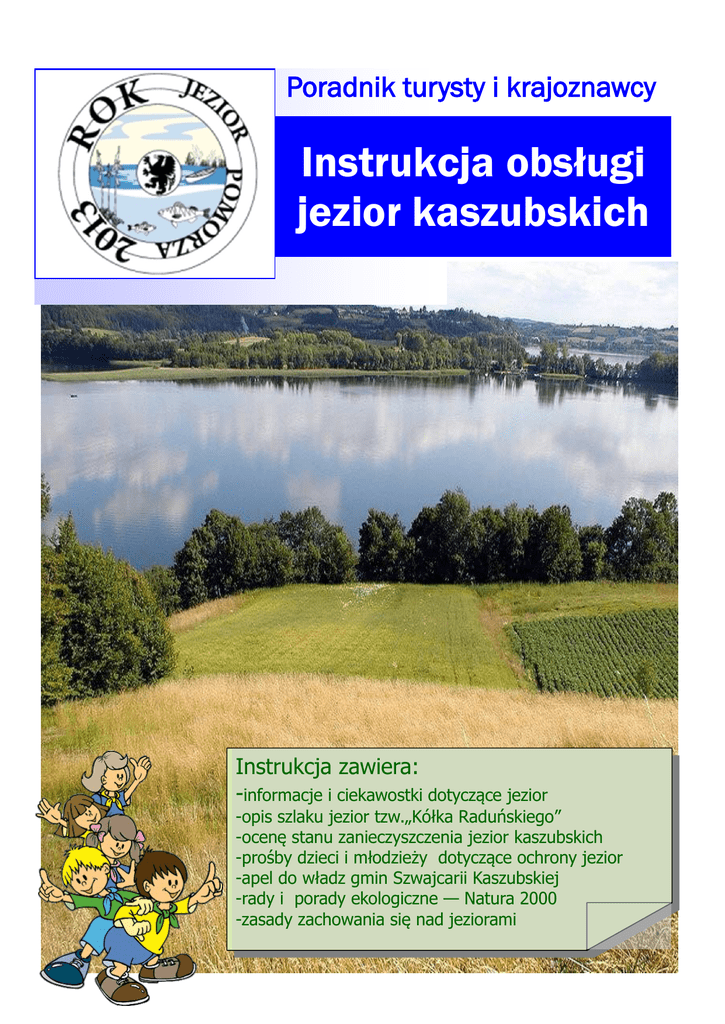 ROK JEZIOR POMORZA 2013

Poradnik turysty i krajoznawcy

Instrukcja obsługi jezior kaszubskich

Instrukcja zawiera:
-informacje i ciekawostki dotyczące jezior
-opis szlaku jezior tzw.„Kółka Raduńskiego"
-ocenę stanu zanieczyszczenia jezior kaszubskich
-prośby dzieci i młodzieży dotyczące ochrony jezior
-apel do władz gmin Szwajcarii Kaszubskiej
-rady i porady ekologiczne — Natura 2000
-zasady zachowania się nad jeziorami